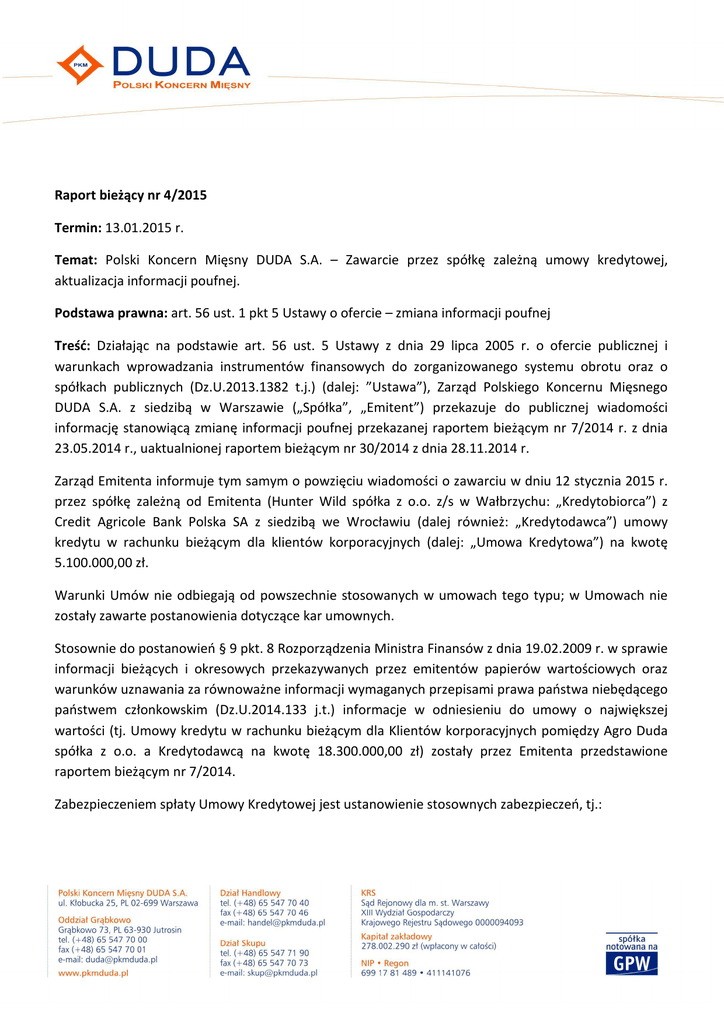 PKM DUDA
POLSKI KONCERN MIĘSNY

Raport bieżący nr 4/2015

Termin: 13.01.2015 r.

Temat: Polski Koncern Mięsny DUDA S.A. – Zawarcie przez spółkę zależną umowy kredytowej, aktualizacja informacji poufnej.

Podstawa prawna: art. 56 ust. 1 pkt 5 Ustawy o ofercie – zmiana informacji poufnej

Treść: Działając na podstawie art. 56 ust. 5 Ustawy z dnia 29 lipca 2005 r. o ofercie publicznej i warunkach wprowadzania instrumentów finansowych do zorganizowanego systemu obrotu oraz o spółkach publicznych (Dz.U.2013.1382 t.j.) (dalej: "Ustawa"), Zarząd Polskiego Koncernu Mięsnego DUDA S.A. z siedzibą w Warszawie („Spółka", „Emitent") przekazuje do publicznej wiadomości informację stanowiącą zmianę informacji poufnej przekazanej raportem bieżącym nr 7/2014 r. z dnia 23.05.2014 r., uaktualnionej raportem bieżącym nr 30/2014 z dnia 28.11.2014 r.

Zarząd Emitenta informuje tym samym o powzięciu wiadomości o zawarciu w dniu 12 stycznia 2015 r. przez spółkę zależną od Emitenta (Hunter Wild spółka z o.o. z/s w Wałbrzychu: „Kredytobiorca") z Credit Agricole Bank Polska SA z siedzibą we Wrocławiu (dalej również: „Kredytodawca") umowy kredytu w rachunku bieżącym dla klientów korporacyjnych (dalej: „Umowa Kredytowa") na kwotę 5.100.000,00 zł.

Warunki Umów nie odbiegają od powszechnie stosowanych w umowach tego typu; w Umowach nie zostały zawarte postanowienia dotyczące kar umownych.

Stosownie do postanowień § 9 pkt. 8 Rozporządzenia Ministra Finansów z dnia 19.02.2009 r. w sprawie informacji bieżących i okresowych przekazywanych przez emitentów papierów wartościowych oraz warunków uznawania za równoważne informacji wymaganych przepisami prawa państwa niebędącego państwem członkowskim (Dz.U.2014.133 j.t.) informacje w odniesieniu do umowy o największej wartości (tj. Umowy kredytu w rachunku bieżącym dla Klientów korporacyjnych pomiędzy Agro Duda spółka z o.o. a Kredytodawcą na kwotę 18.300.000,00 zł) zostały przez Emitenta przedstawione raportem bieżącym nr 7/2014.

Zabezpieczeniem spłaty Umowy Kredytowej jest ustanowienie stosownych zabezpieczeń, tj.:

Polski Koncern Mięsny DUDA S.A.
ul. Kłobucka 25, PL 02-699 Warszawa

Oddział Grąbkowo
Grąbkowo 73, PL 63-930 Jutrosin
tel. (+48) 65 547 70 00
fax (+48) 65 547 70 01
e-mail: duda@pkmduda.pl

www.pkmduda.pl

Dział Handlowy
tel. (+48) 65 547 70 40
fax (+48) 65 547 70 46
e-mail: handel@pkmduda.pl

Dział Skupu
tel. (+48) 65 547 71 90
fax (+48) 65 547 70 73
e-mail: skup@pkmduda.pl

KRS
Sąd Rejonowy dla m. st. Warszawy
XIII Wydział Gospodarczy
Krajowego Rejestru Sądowego 0000094093

Kapitał zakładowy
278.002.290 zł (wpłacony w całości)

NIP • Regon
699 17 81 489 • 411141076

spółka notowana na GPW